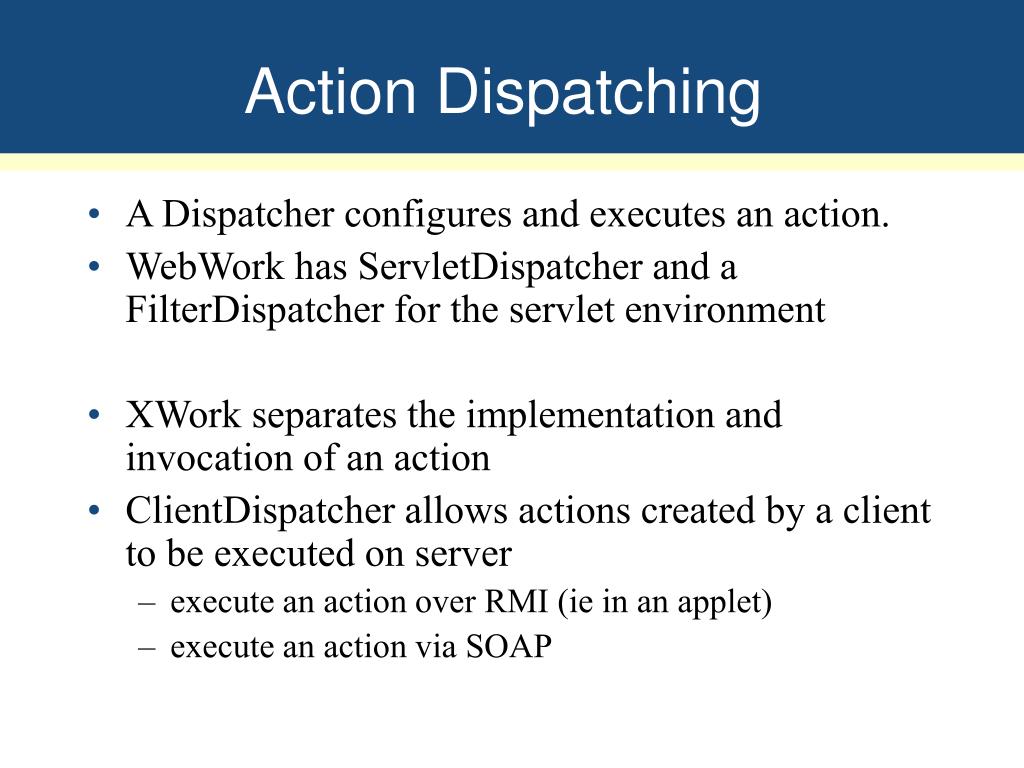 Action Dispatching

• A Dispatcher configures and executes an action.
• WebWork has ServletDispatcher and a FilterDispatcher for the servlet environment

• XWork separates the implementation and invocation of an action
• ClientDispatcher allows actions created by a client to be executed on server
– execute an action over RMI (ie in an applet)
– execute an action via SOAP